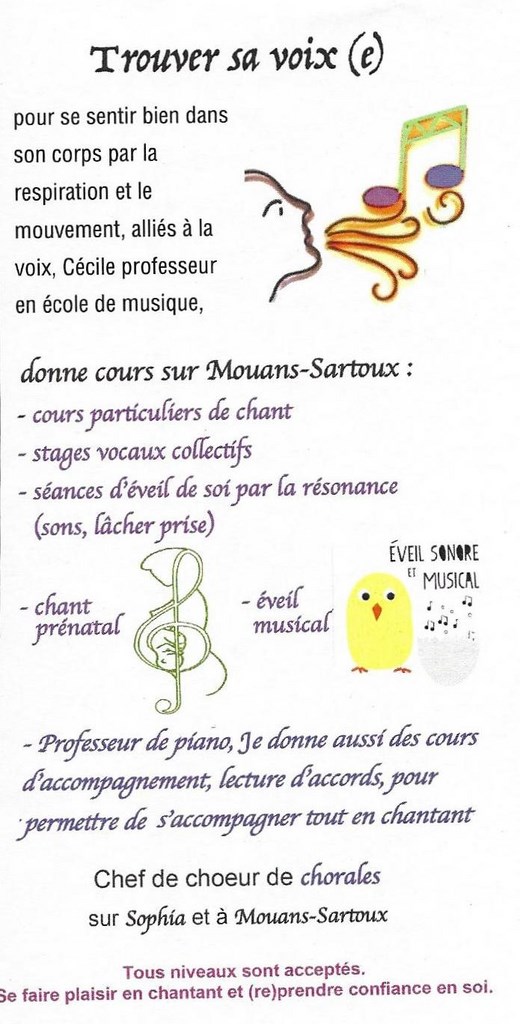 Trouver sa voix (e)

pour se sentir bien dans son corps par la respiration et le mouvement, alliés à la voix, Cécile professeur en école de musique,

donne cours sur Mouans-Sartoux :
- cours particuliers de chant
- stages vocaux collectifs
- séances d'éveil de soi par la résonance (sons, lâcher prise)

- chant prénatal

- éveil musical

ÉVEIL SONORE ET MUSICAL

- Professeur de piano, Je donne aussi des cours d'accompagnement, lecture d'accords, pour permettre de s'accompagner tout en chantant

Chef de choeur de chorales sur Sophia et à Mouans-Sartoux

Tous niveaux sont acceptés.
Se faire plaisir en chantant et (re)prendre confiance en soi.